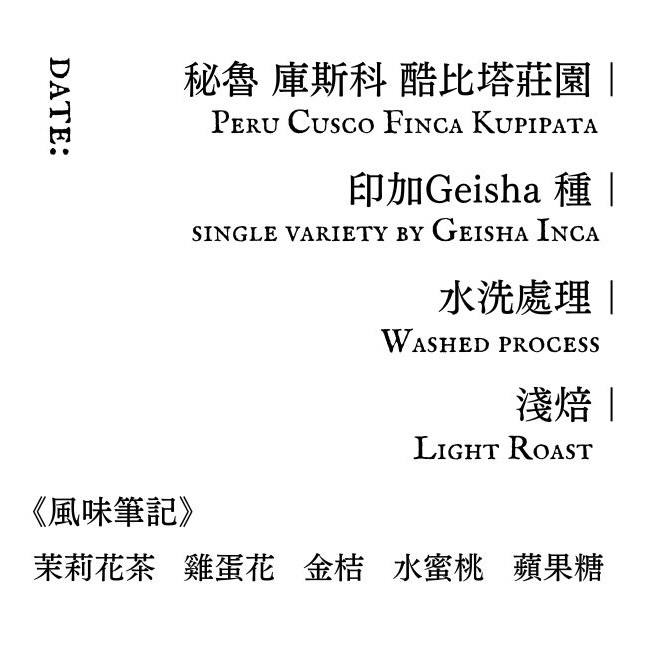 DATE:

秘魯 庫斯科 酷比塔莊園

PERU CUSCO FINCA KUPIPATA

印加Geisha 種

SINGLE VARIETY BY GEISHA INCA

水洗處理

WASHED PROCESS

淺焙

LIGHT ROAST

《風味筆記》

茉莉花茶 雞蛋花 金桔 水蜜桃 蘋果糖